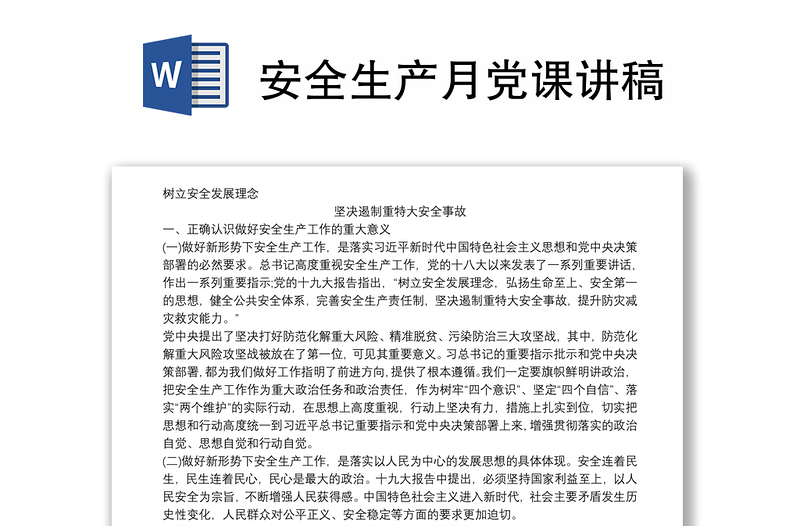 W

安全生产月党课讲稿

树立安全发展理念

坚决遏制重特大安全事故

一、正确认识做好安全生产工作的重大意义

(一)做好新形势下安全生产工作，是落实习近平新时代中国特色社会主义思想和党中央决策部署的必然要求。总书记高度重视安全生产工作，党的十八大以来发表了一系列重要讲话，作出一系列重要指示;党的十九大报告指出，“树立安全发展理念，弘扬生命至上、安全第一的思想，健全公共安全体系，完善安全生产责任制，坚决遏制重特大安全事故，提升防灾减灾救灾能力。”

党中央提出了坚决打好防范化解重大风险、精准脱贫、污染防治三大攻坚战，其中，防范化解重大风险攻坚战被放在了第一位，可见其重要意义。习总书记的重要指示批示和党中央决策部署，都为我们做好工作指明了前进方向，提供了根本遵循。我们一定要旗帜鲜明讲政治，把安全生产工作作为重大政治任务和政治责任，作为树牢“四个意识”、坚定“四个自信”、落实“两个维护”的实际行动，在思想上高度重视，行动上坚决有力，措施上扎实到位，切实把思想和行动高度统一到习近平总书记重要指示和党中央决策部署上来，增强贯彻落实的政治自觉、思想自觉和行动自觉。

(二)做好新形势下安全生产工作，是落实以人民为中心的发展思想的具体体现。安全连着民生，民生连着民心，民心是最大的政治。十九大报告中提出，必须坚持国家利益至上，以人民安全为宗旨，不断增强人民获得感。中国特色社会主义进入新时代，社会主要矛盾发生历史性变化，人民群众对公平正义、安全稳定等方面的要求更加迫切。